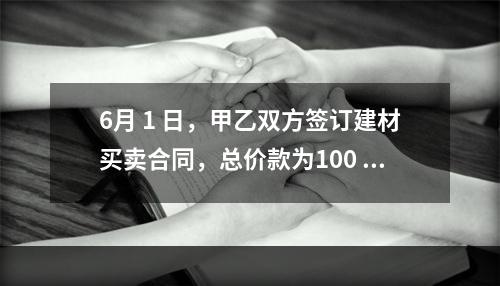 6月 1 日，甲乙双方签订建材买卖合同，总价款为100 ...